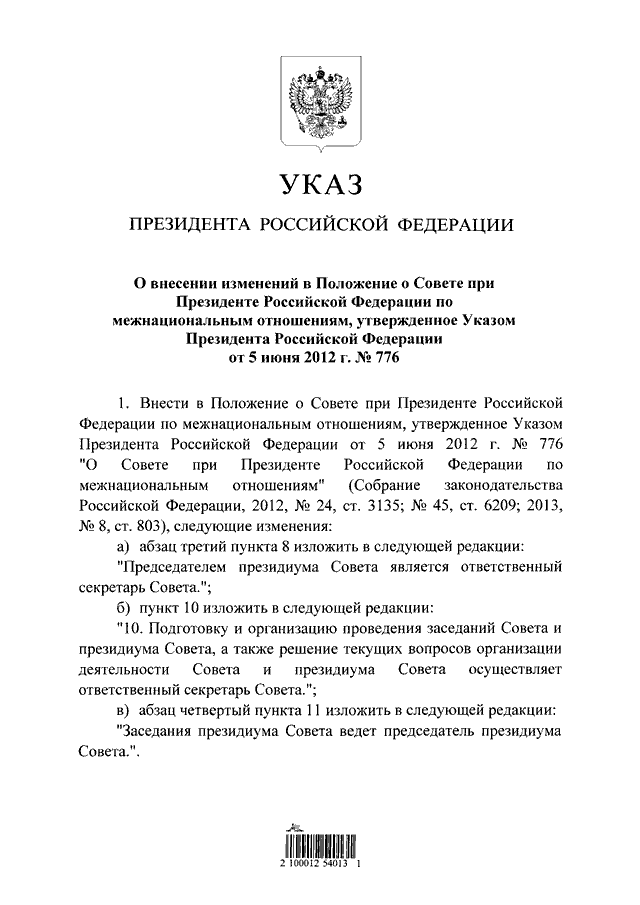 УКАЗ

ПРЕЗИДЕНТА РОССИЙСКОЙ ФЕДЕРАЦИИ

О внесении изменений в Положение о Совете при Президенте Российской Федерации по межнациональным отношениям, утвержденное Указом Президента Российской Федерации от 5 июня 2012 г. № 776

1. Внести в Положение о Совете при Президенте Российской Федерации по межнациональным отношениям, утвержденное Указом Президента Российской Федерации от 5 июня 2012 г. № 776 "О Совете при Президенте Российской Федерации по межнациональным отношениям" (Собрание законодательства Российской Федерации, 2012, № 24, ст. 3135; № 45, ст. 6209; 2013, № 8, ст. 803), следующие изменения:

а) абзац третий пункта 8 изложить в следующей редакции:

"Председателем президиума Совета является ответственный секретарь Совета.";

б) пункт 10 изложить в следующей редакции:

"10. Подготовку и организацию проведения заседаний Совета и президиума Совета, а также решение текущих вопросов организации деятельности Совета и президиума Совета осуществляет ответственный секретарь Совета.";

в) абзац четвертый пункта 11 изложить в следующей редакции:

"Заседания президиума Совета ведет председатель президиума Совета.".

2 100012 54013 1